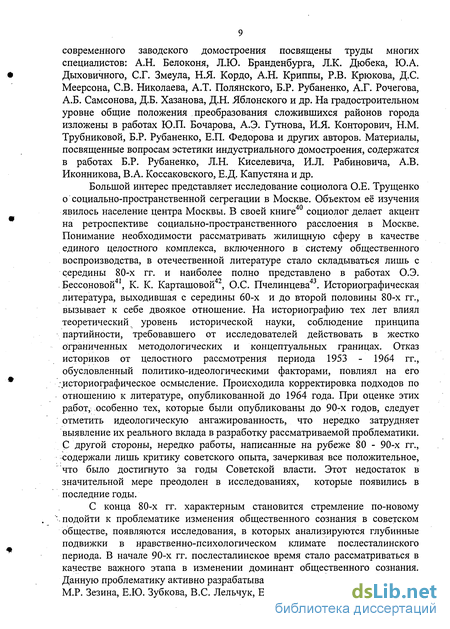 9

современного заводского домостроения посвящены труды многих специалистов: А.Н. Белоконя, Л.Ю. Бранденбурга, Л.К. Дюбека, Ю.А. Дыховичного, С.Г. Змеула, Н.Я. Кордо, А.Н. Криппы, Р.В. Крюкова, Д.С. Меерсона, С.В. Николаева, А.Т. Полянского, Б.Р. Рубаненко, А.Г. Рочегова, А.Б. Самсонова, Д.Б. Хазанова, Д.Н. Яблонского и др. На градостроительном уровне общие положения преобразования сложившихся районов города изложены в работах Ю.П. Бочарова, А.Э. Гутнова, И.Я. Конторович, Н.М. Трубниковой, Б.Р. Рубаненко, Е.П. Федорова и других авторов. Материалы, посвященные вопросам эстетики индустриального домостроения, содержатся в работах Б.Р. Рубаненко, Л.Н. Киселевича, И.Л. Рабиновича, А.В. Иконникова, В.А. Коссаковского, Е.Д. Капустяна и др.

Большой интерес представляет исследование социолога О.Е. Трущенко о социально-пространственной сегрегации в Москве. Объектом её изучения явилось население центра Москвы. В своей книге$^{40}$ социолог делает акцент на ретроспективе социально-пространственного расслоения в Москве. Понимание необходимости рассматривать жилищную сферу в качестве единого целостного комплекса, включенного в систему общественного воспроизводства, в отечественной литературе стало складываться лишь с середины 80-х гг. и наиболее полно представлено в работах О.Э. Бессоновой$^{41}$, К. К. Карташовой$^{42}$, О.С. Пчелинцева$^{43}$. Историографическая литература, выходившая с середины 60-х и до второй половины 80-х гг., вызывает к себе двоякое отношение. На историографию тех лет влиял теоретический уровень исторической науки, соблюдение принципа партийности, требовавшего от исследователей действовать в жестко ограниченных методологических и концептуальных границах. Отказ историков от целостного рассмотрения периода 1953 - 1964 гг., обусловленный политико-идеологическими факторами, повлиял на его историографическое осмысление. Происходила корректировка подходов по отношению к литературе, опубликованной до 1964 года. При оценке этих работ, особенно тех, которые были опубликованы до 90-х годов, следует отметить идеологическую ангажированность, что нередко затрудняет выявление их реального вклада в разработку рассматриваемой проблематики. С другой стороны, нередко работы, написанные на рубеже 80 - 90-х гг., содержали лишь критику советского опыта, зачеркивая все положительное, что было достигнуто за годы Советской власти. Этот недостаток в значительной мере преодолен в исследованиях, которые появились в последние годы.

С конца 80-х гг. характерным становится стремление по-новому подойти к проблематике изменения общественного сознания в советском обществе, появляются исследования, в которых анализируются глубинные подвижки в нравственно-психологическом климате послесталинского периода. В начале 90-х гг. послесталинское время стало рассматриваться в качестве важного этапа в изменении доминант общественного сознания. Данную проблематику активно разрабатыва
М.Р. Зезина, Е.Ю. Зубкова, В.С. Лельчук, Е

dsLib.net
библиотека диссертаций